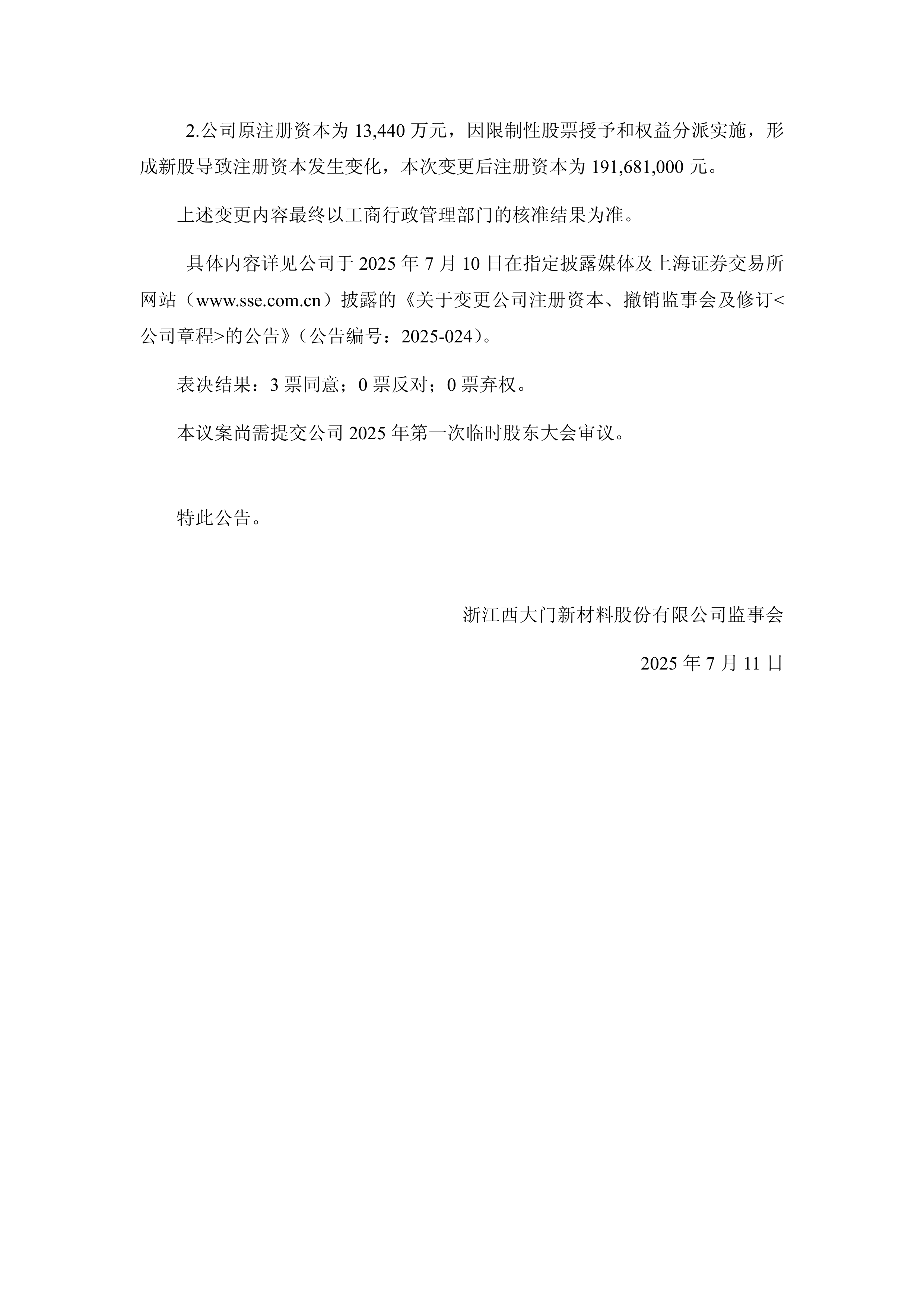 2.公司原注册资本为 13,440 万元，因限制性股票授予和权益分派实施，形成新股导致注册资本发生变化，本次变更后注册资本为 191,681,000 元。

上述变更内容最终以工商行政管理部门的核准结果为准。

具体内容详见公司于 2025 年 7 月 10 日在指定披露媒体及上海证券交易所网站（www.sse.com.cn）披露的《关于变更公司注册资本、撤销监事会及修订<公司章程>的公告》（公告编号：2025-024）。

表决结果：3 票同意；0 票反对；0 票弃权。

本议案尚需提交公司 2025 年第一次临时股东大会审议。

特此公告。

浙江西大门新材料股份有限公司监事会

2025 年 7 月 11 日